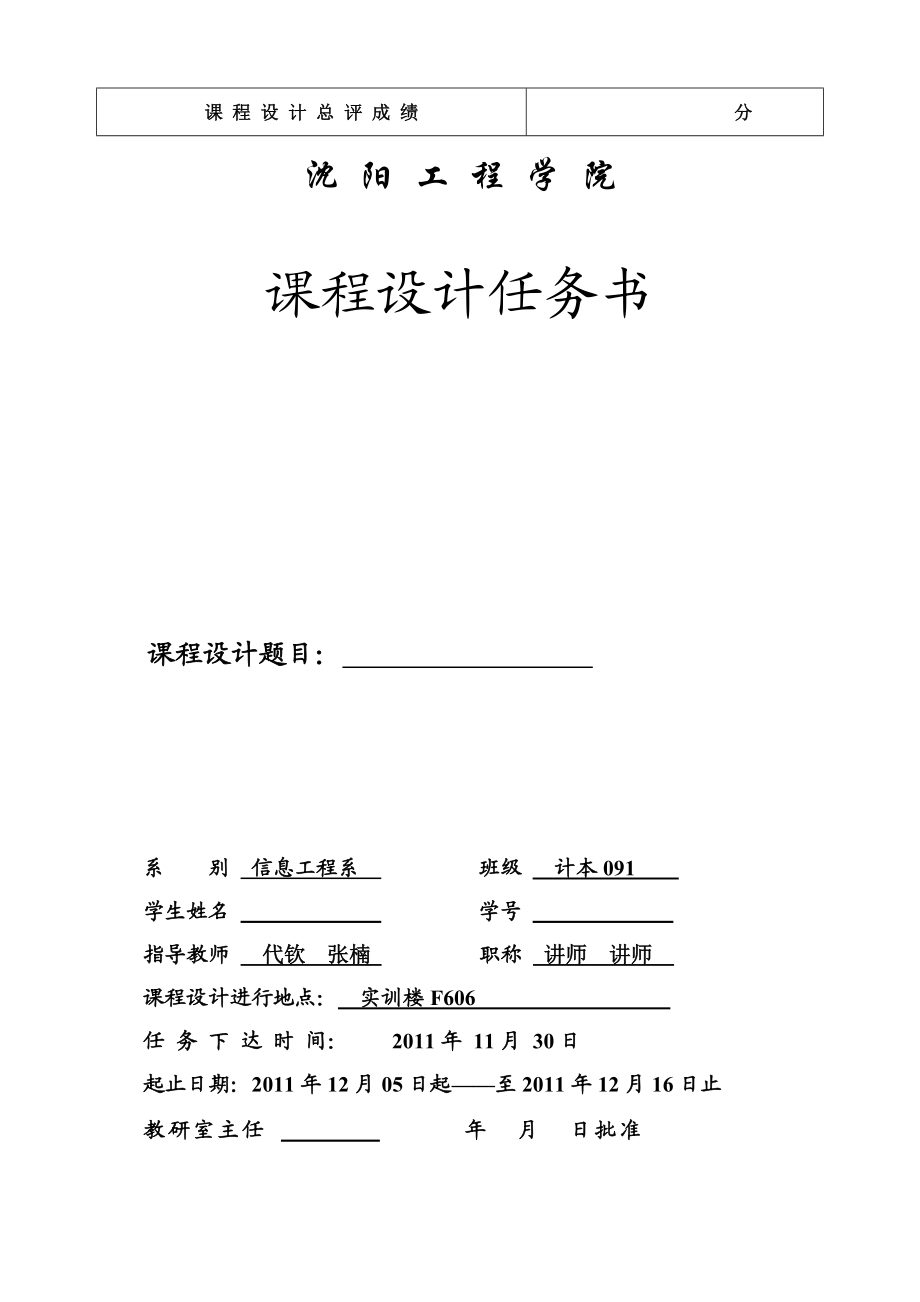 | 课程设计总评成绩 | 分 |
|---|---|

沈阳工程学院

课程设计任务书

课程设计题目：

系　　别　信息工程系　　　　班级　计本 091

学生姓名　　　　　　　　　　学号

指导教师　代钦　张楠　　　　职称　讲师　讲师

课程设计进行地点：　实训楼 F606

任务下达时间：　2011 年 11 月 30 日

起止日期：2011 年 12 月 05 日起——至 2011 年 12 月 16 日止

教研室主任　　　　　　年　　月　　日批准